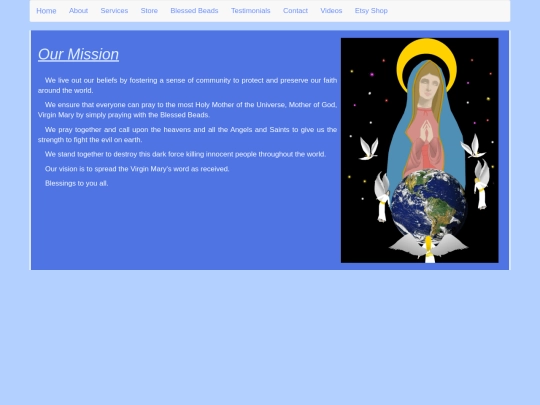 Home About Services Store Blessed Beads Testimonials Contact Videos Etsy Shop

Our Mission

We live out our beliefs by fostering a sense of community to protect and preserve our faith around the world.

We ensure that everyone can pray to the most Holy Mother of the Universe, Mother of God, Virgin Mary by simply praying with the Blessed Beads.

We pray together and call upon the heavens and all the Angels and Saints to give us the strength to fight the evil on earth.

We stand together to destroy this dark force killing innocent people throughout the world.

Our vision is to spread the Virgin Mary's word as received.

Blessings to you all.